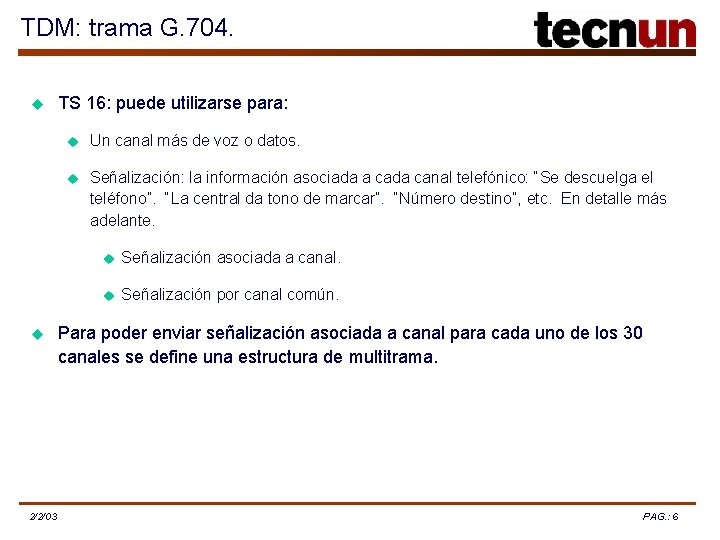 TDM: trama G.704.

tecnun

TS 16: puede utilizarse para:

Un canal más de voz o datos.

Señalización: la información asociada a cada canal telefónico: "Se descuelga el teléfono". "La central da tono de marcar". "Número destino", etc. En detalle más adelante.

Señalización asociada a canal.

Señalización por canal común.

Para poder enviar señalización asociada a canal para cada uno de los 30 canales se define una estructura de multitrama.

2/2/03

PAG.: 6